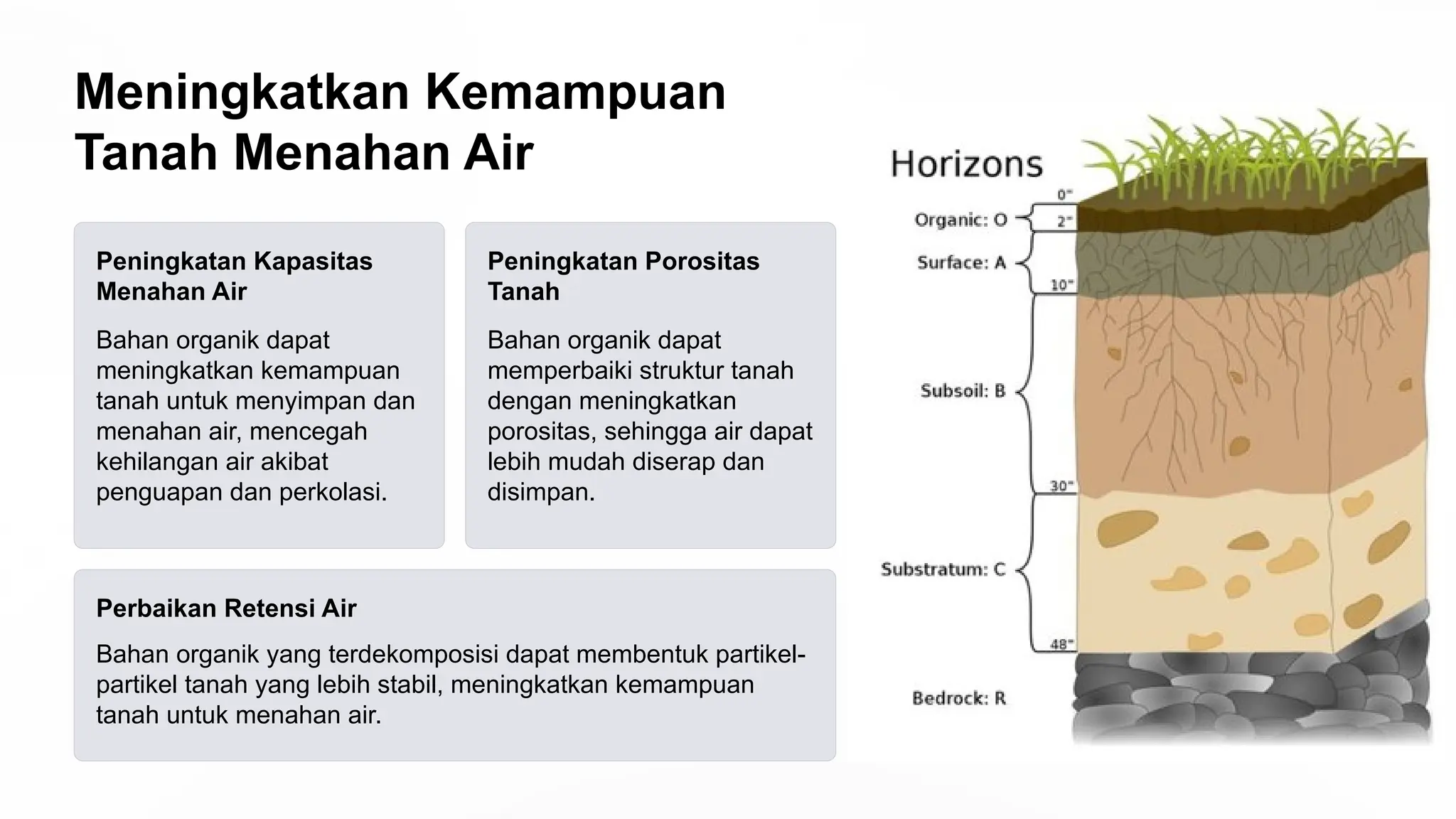 Meningkatkan Kemampuan Tanah Menahan Air

Peningkatan Kapasitas Menahan Air

Bahan organik dapat meningkatkan kemampuan tanah untuk menyimpan dan menahan air, mencegah kehilangan air akibat penguapan dan perkolasi.

Peningkatan Porositas Tanah

Bahan organik dapat memperbaiki struktur tanah dengan meningkatkan porositas, sehingga air dapat lebih mudah diserap dan disimpan.

Perbaikan Retensi Air

Bahan organik yang terdekomposisi dapat membentuk partikel-partikel tanah yang lebih stabil, meningkatkan kemampuan tanah untuk menahan air.

Horizons

0"

Organic: O

2"

Surface: A

10"

Subsoil: B

30"

Substratum: C

48"

Bedrock: R